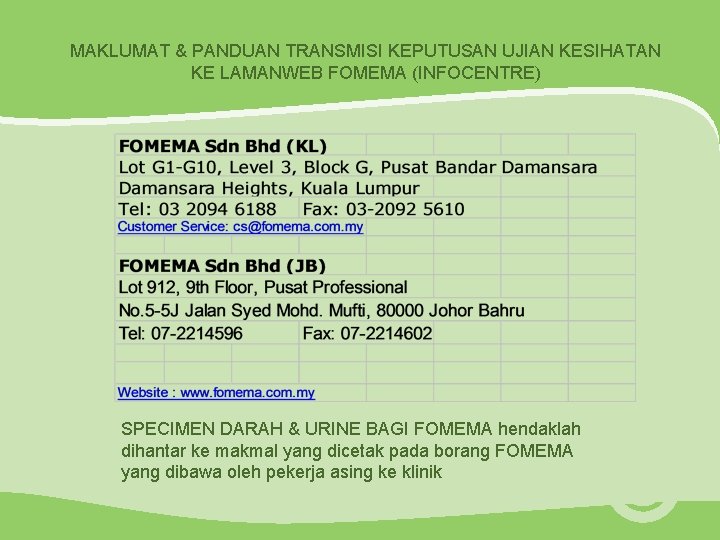 MAKLUMAT & PANDUAN TRANSMISI KEPUTUSAN UJIAN KESIHATAN KE LAMANWEB FOMEMA (INFOCENTRE)

FOMEMA Sdn Bhd (KL)
Lot G1-G10, Level 3, Block G, Pusat Bandar Damansara
Damansara Heights, Kuala Lumpur
Tel: 03 2094 6188    Fax: 03-2092 5610
Customer Service: cs@fomema.com.my

FOMEMA Sdn Bhd (JB)
Lot 912, 9th Floor, Pusat Professional
No.5-5J Jalan Syed Mohd. Mufti, 80000 Johor Bahru
Tel: 07-2214596    Fax: 07-2214602

Website : www.fomema.com.my

SPECIMEN DARAH & URINE BAGI FOMEMA hendaklah dihantar ke makmal yang dicetak pada borang FOMEMA yang dibawa oleh pekerja asing ke klinik